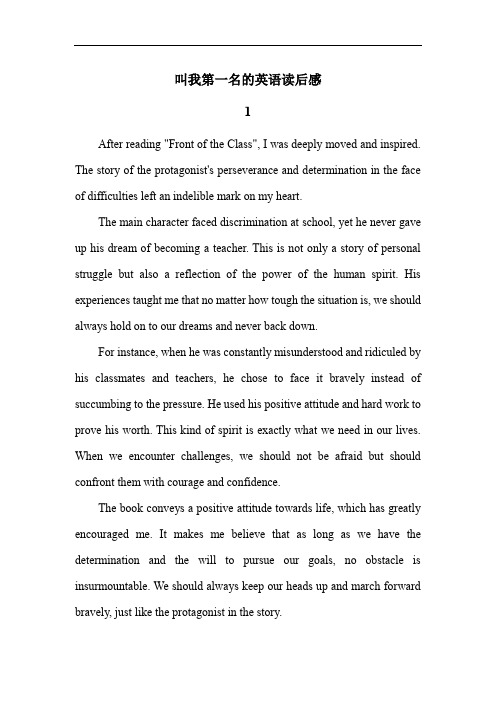 叫我第一名的英语读后感

1

After reading "Front of the Class", I was deeply moved and inspired. The story of the protagonist's perseverance and determination in the face of difficulties left an indelible mark on my heart.

The main character faced discrimination at school, yet he never gave up his dream of becoming a teacher. This is not only a story of personal struggle but also a reflection of the power of the human spirit. His experiences taught me that no matter how tough the situation is, we should always hold on to our dreams and never back down.

For instance, when he was constantly misunderstood and ridiculed by his classmates and teachers, he chose to face it bravely instead of succumbing to the pressure. He used his positive attitude and hard work to prove his worth. This kind of spirit is exactly what we need in our lives. When we encounter challenges, we should not be afraid but should confront them with courage and confidence.

The book conveys a positive attitude towards life, which has greatly encouraged me. It makes me believe that as long as we have the determination and the will to pursue our goals, no obstacle is insurmountable. We should always keep our heads up and march forward bravely, just like the protagonist in the story.